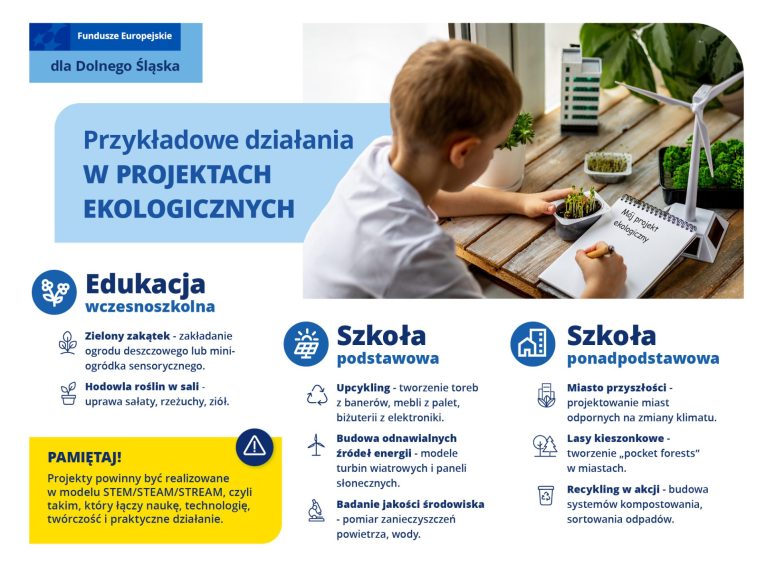 Fundusze Europejskie
dla Dolnego Śląska

Przykładowe działania
W PROJEKTACH EKOLOGICZNYCH

Mój projekt ekologiczny

Edukacja
wczesnoszkolna

Zielony zakątek - zakładanie ogrodu deszczowego lub mini-ogródka sensorycznego.

Hodowla roślin w sali - uprawa sałaty, rzeżuchy, ziół.

PAMIĘTAJ!
Projekty powinny być realizowane w modelu STEM/STEAM/STREAM, czyli takim, który łączy naukę, technologię, twórczość i praktyczne działanie.

Szkoła
podstawowa

Upcykling - tworzenie toreb z banerów, mebli z palet, biżuterii z elektroniki.

Budowa odnawialnych źródeł energii - modele turbin wiatrowych i paneli słonecznych.

Badanie jakości środowiska - pomiar zanieczyszczeń powietrza, wody.

Szkoła
ponadpodstawowa

Miasto przyszłości - projektowanie miast odpornych na zmiany klimatu.

Lasy kieszonkowe - tworzenie „pocket forests" w miastach.

Recykling w akcji - budowa systemów kompostowania, sortowania odpadów.